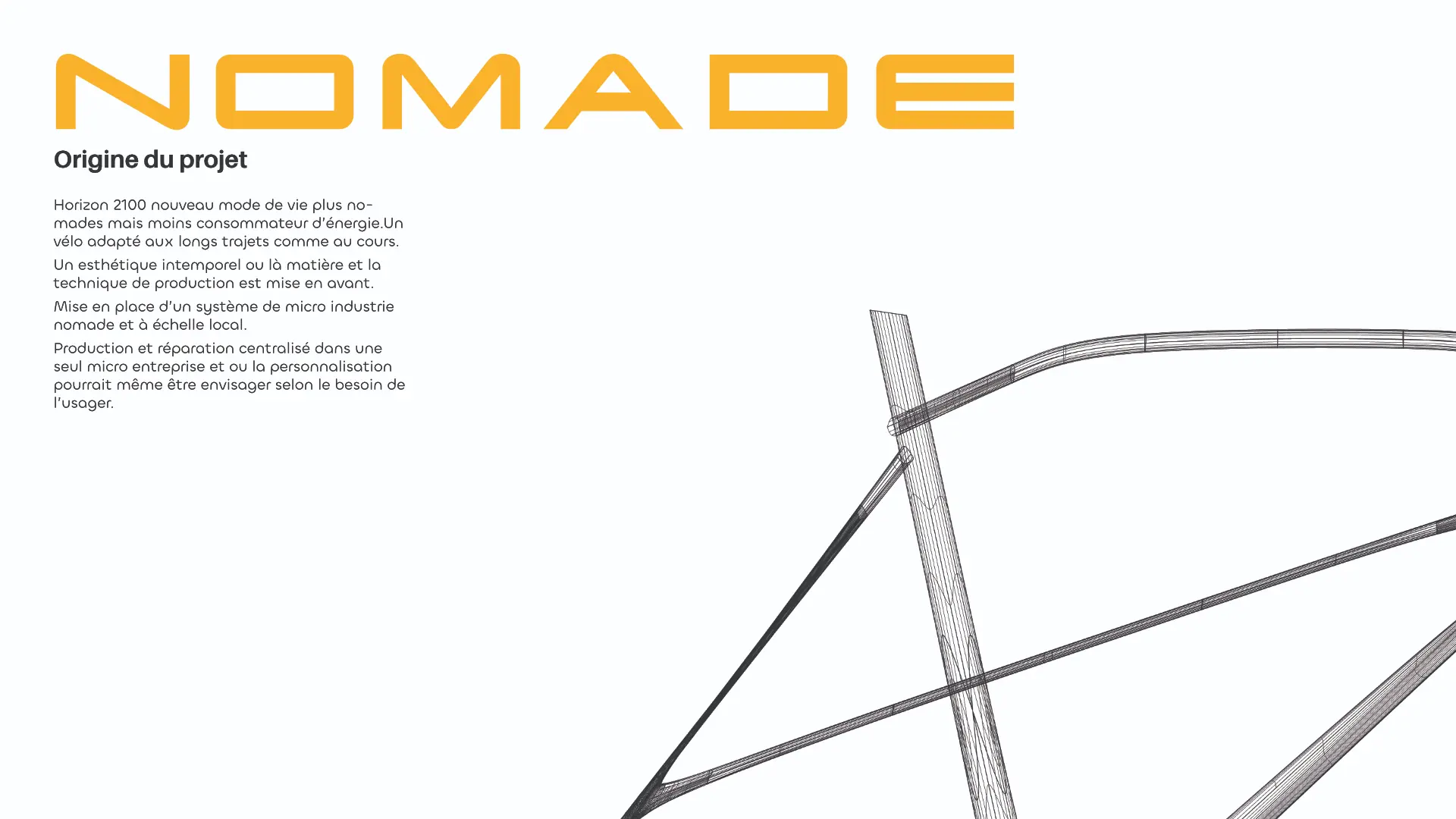 NOMADE

Origine du projet

Horizon 2100 nouveau mode de vie plus nomades mais moins consommateur d'énergie.Un vélo adapté aux longs trajets comme au cours.

Un esthétique intemporel ou là matière et la technique de production est mise en avant.

Mise en place d'un système de micro industrie nomade et à échelle local.

Production et réparation centralisé dans une seul micro entreprise et ou la personnalisation pourrait même être envisager selon le besoin de l'usager.